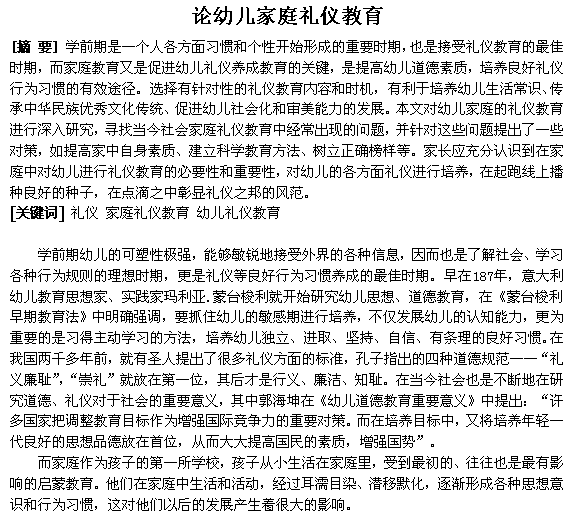 论幼儿家庭礼仪教育

[摘 要] 学前期是一个人各方面习惯和个性开始形成的重要时期，也是接受礼仪教育的最佳时期，而家庭教育又是促进幼儿礼仪养成教育的关键，是提高幼儿道德素质，培养良好礼仪行为习惯的有效途径。选择有针对性的礼仪教育内容和时机，有利于培养幼儿生活常识、传承中华民族优秀文化传统、促进幼儿社会化和审美能力的发展。本文对幼儿家庭的礼仪教育进行深入研究，寻找当今社会家庭礼仪教育中经常出现的问题，并针对这些问题提出了一些对策，如提高家中自身素质、建立科学教育方法、树立正确榜样等。家长应充分认识到在家庭中对幼儿进行礼仪教育的必要性和重要性，对幼儿的各方面礼仪进行培养，在起跑线上播种良好的种子，在点滴之中彰显礼仪之邦的风范。
[关键词] 礼仪 家庭礼仪教育 幼儿礼仪教育

学前期幼儿的可塑性极强，能够敏锐地接受外界的各种信息，因而也是了解社会、学习各种行为规则的理想时期，更是礼仪等良好行为习惯养成的最佳时期。早在187年，意大利幼儿教育思想家、实践家玛利亚.蒙台梭利就开始研究幼儿思想、道德教育，在《蒙台梭利早期教育法》中明确强调，要抓住幼儿的敏感期进行培养，不仅发展幼儿的认知能力，更为重要的是习得主动学习的方法，培养幼儿独立、进取、坚持、自信、有条理的良好习惯。在我国两千多年前，就有圣人提出了很多礼仪方面的标准，孔子指出的四种道德规范——“礼义廉耻”，“崇礼”就放在第一位，其后才是行义、廉洁、知耻。在当今社会也是不断地在研究道德、礼仪对于社会的重要意义，其中郭海坤在《幼儿道德教育重要意义》中提出：“许多国家把调整教育目标作为增强国际竞争力的重要对策。而在培养目标中，又将培养年轻一代良好的思想品德放在首位，从而大大提高国民的素质，增强国势”。

而家庭作为孩子的第一所学校，孩子从小生活在家庭里，受到最初的、往往也是最有影响的启蒙教育。他们在家庭中生活和活动，经过耳濡目染、潜移默化，逐渐形成各种思想意识和行为习惯，这对他们以后的发展产生着很大的影响。